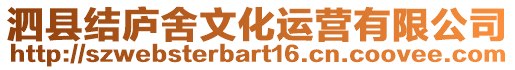 泗县结庐舍文化运营有限公司
http://szwebsterbart16.cn.coovee.com